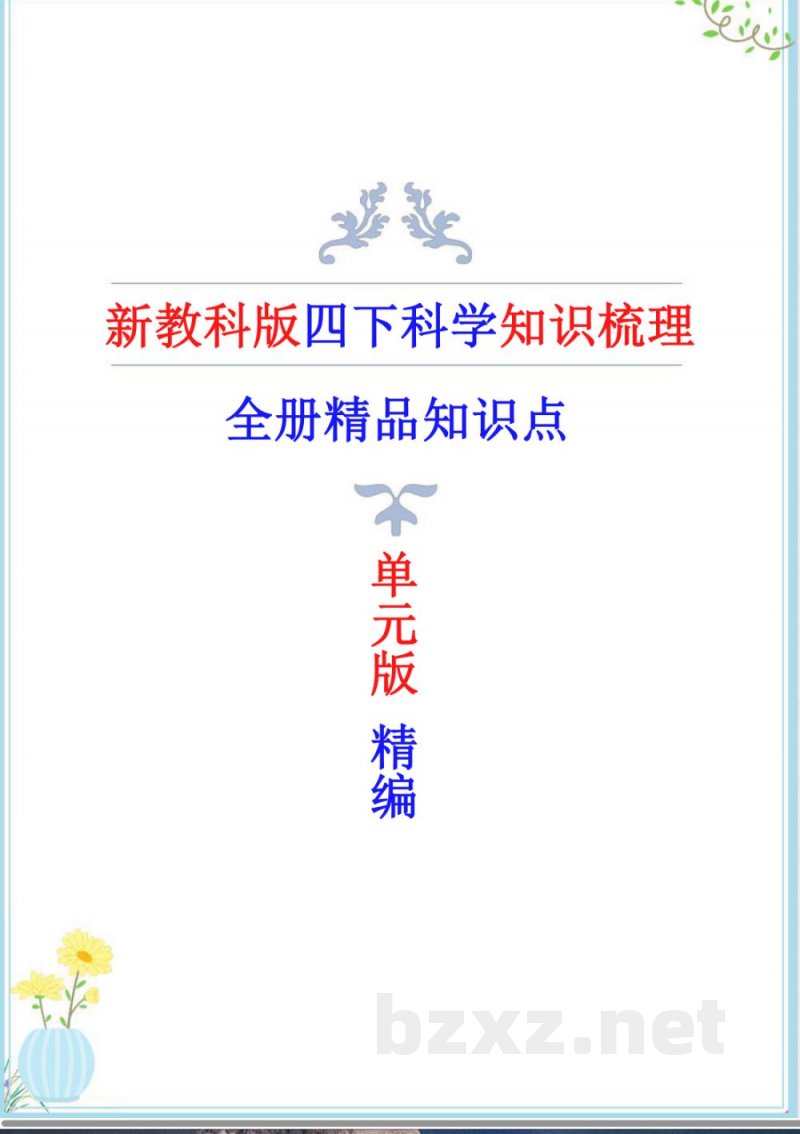 新教科版四下科学知识梳理

全册精品知识点

单元版

精编

bzxz.net